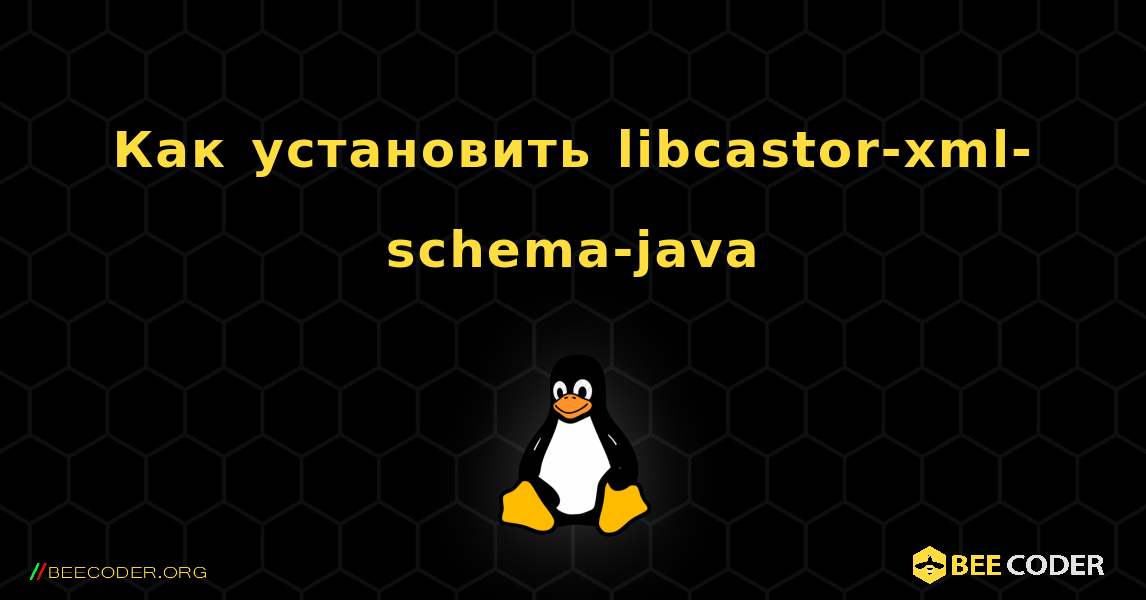 Как установить libcastor-xml-schema-java

//BEECODER.ORG

BEE CODER